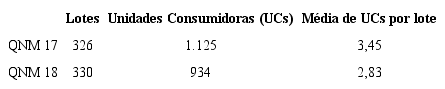 | | Lotes | Unidades Consumidoras (UCs) | Média de UCs por lote |
|---|---|---|---|
| QNM 17 | 326 | 1.125 | 3,45 |
| QNM 18 | 330 | 934 | 2,83 |